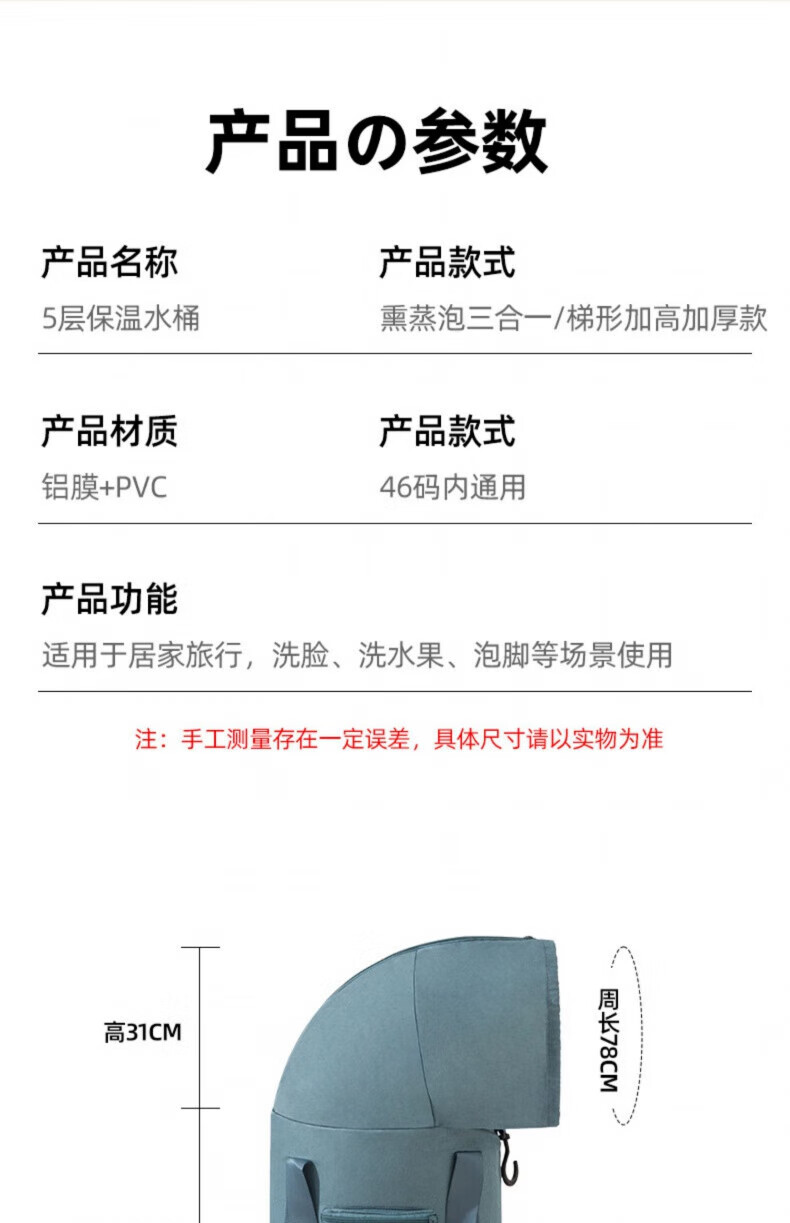 产品の参数

产品名称
5层保温水桶

产品款式
熏蒸泡三合一/梯形加高加厚款

产品材质
铝膜+PVC

产品款式
46码内通用

产品功能
适用于居家旅行，洗脸、洗水果、泡脚等场景使用

注：手工测量存在一定误差，具体尺寸请以实物为准

高31CM

周长78CM